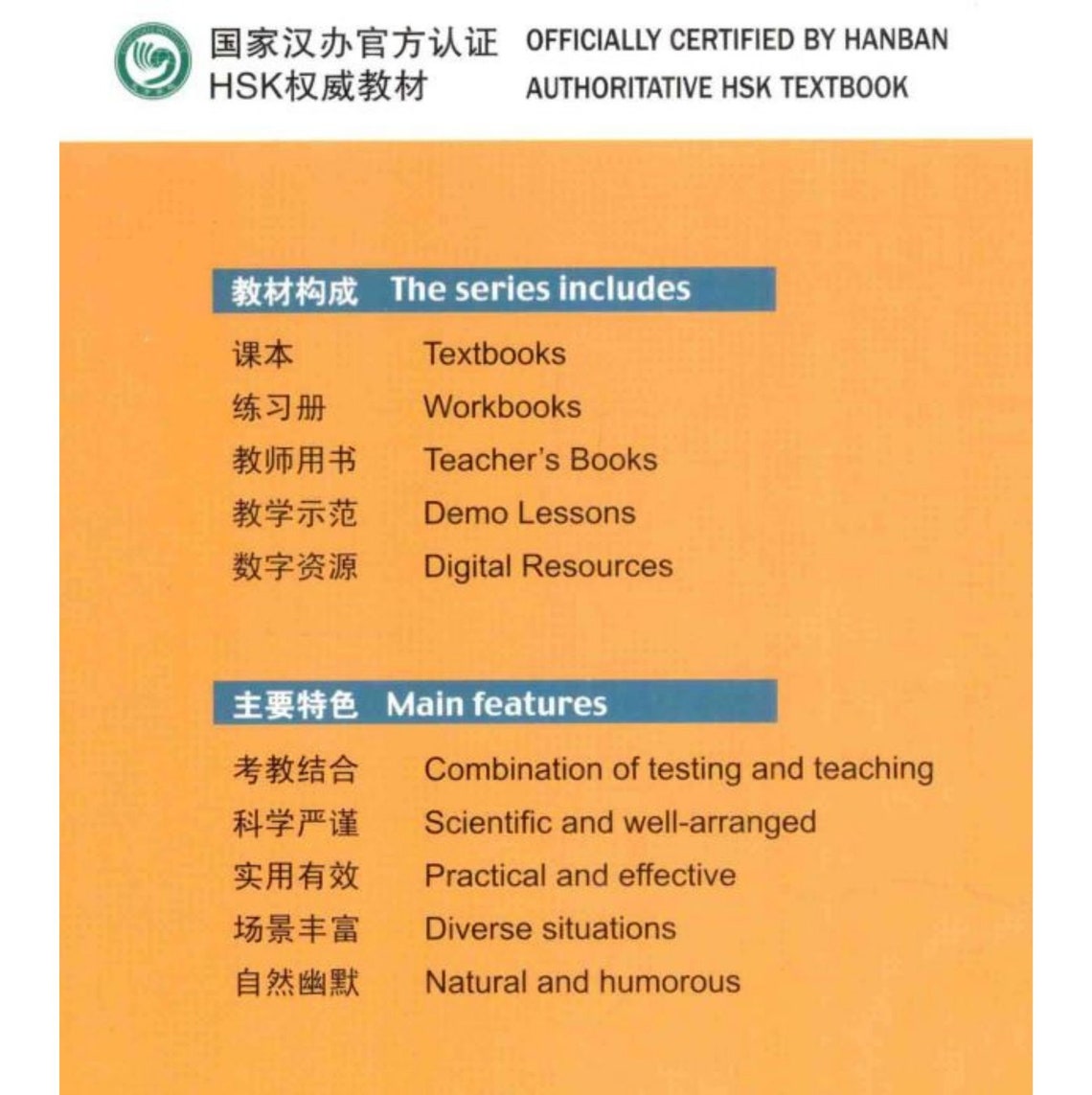 国家汉办官方认证
HSK权威教材

OFFICIALLY CERTIFIED BY HANBAN
AUTHORITATIVE HSK TEXTBOOK

教材构成 The series includes

课本 Textbooks
练习册 Workbooks
教师用书 Teacher's Books
教学示范 Demo Lessons
数字资源 Digital Resources

主要特色 Main features

考教结合 Combination of testing and teaching
科学严谨 Scientific and well-arranged
实用有效 Practical and effective
场景丰富 Diverse situations
自然幽默 Natural and humorous